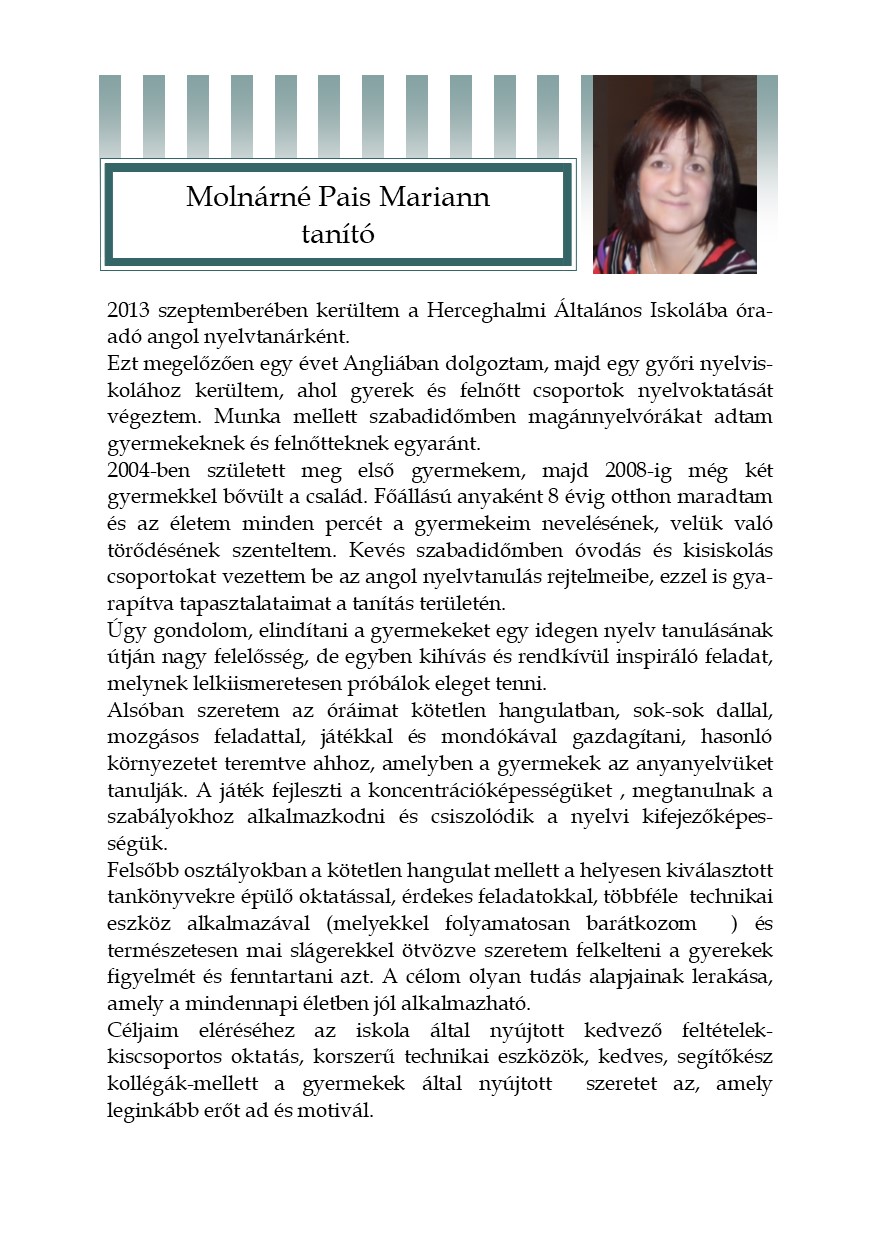 Molnárné Pais Mariann
tanító

2013 szeptemberében kerültem a Herceghalmi Általános Iskolába óraadó angol nyelvtanárként.
Ezt megelőzően egy évet Angliában dolgoztam, majd egy győri nyelviskolához kerültem, ahol gyerek és felnőtt csoportok nyelvoktatását végeztem. Munka mellett szabadidőmben magánnyelvórákat adtam gyermekeknek és felnőtteknek egyaránt.
2004-ben született meg első gyermekem, majd 2008-ig még két gyermekkel bővült a család. Főállású anyaként 8 évig otthon maradtam és az életem minden percét a gyermekeim nevelésének, velük való törődésének szenteltem. Kevés szabadidőmben óvodás és kisiskolás csoportokat vezettem be az angol nyelvtanulás rejtelmeibe, ezzel is gyarapítva tapasztalataimat a tanítás területén.
Úgy gondolom, elindítani a gyermekeket egy idegen nyelv tanulásának útján nagy felelősség, de egyben kihívás és rendkívül inspiráló feladat, melynek lelkiismeretesen próbálok eleget tenni.
Alsóban szeretem az óráimat kötetlen hangulatban, sok-sok dallal, mozgásos feladattal, játékkal és mondókával gazdagítani, hasonló környezetet teremtve ahhoz, amelyben a gyermekek az anyanyelvüket tanulják. A játék fejleszti a koncentrációképességüket , megtanulnak a szabályokhoz alkalmazkodni és csiszolódik a nyelvi kifejezőképességük.
Felsőbb osztályokban a kötetlen hangulat mellett a helyesen kiválasztott tankönyvekre épülő oktatással, érdekes feladatokkal, többféle technikai eszköz alkalmazával (melyekkel folyamatosan barátkozom ) és természetesen mai slágerekkel ötvözve szeretem felkelteni a gyerekek figyelmét és fenntartani azt. A célom olyan tudás alapjainak lerakása, amely a mindennapi életben jól alkalmazható.
Céljaim eléréséhez az iskola által nyújtott kedvező feltételek-kiscsoportos oktatás, korszerű technikai eszközök, kedves, segítőkész kollégák-mellett a gyermekek által nyújtott szeretet az, amely leginkább erőt ad és motivál.